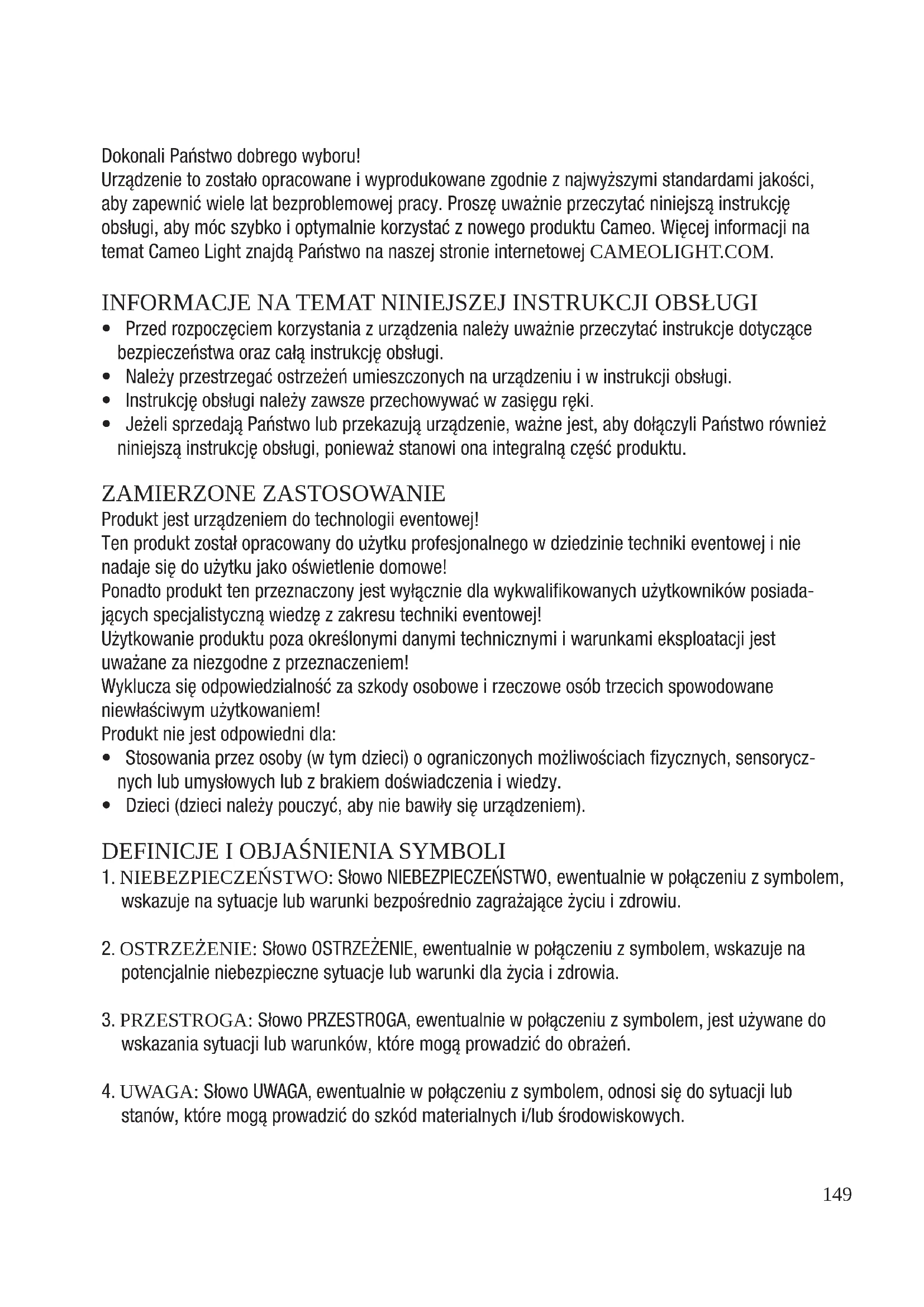 Dokonali Państwo dobrego wyboru!
Urządzenie to zostało opracowane i wyprodukowane zgodnie z najwyższymi standardami jakości, aby zapewnić wiele lat bezproblemowej pracy. Proszę uważnie przeczytać niniejszą instrukcję obsługi, aby móc szybko i optymalnie korzystać z nowego produktu Cameo. Więcej informacji na temat Cameo Light znajdą Państwo na naszej stronie internetowej CAMEOLIGHT.COM.

INFORMACJE NA TEMAT NINIEJSZEJ INSTRUKCJI OBSŁUGI
• Przed rozpoczęciem korzystania z urządzenia należy uważnie przeczytać instrukcje dotyczące bezpieczeństwa oraz całą instrukcję obsługi.
• Należy przestrzegać ostrzeżeń umieszczonych na urządzeniu i w instrukcji obsługi.
• Instrukcję obsługi należy zawsze przechowywać w zasięgu ręki.
• Jeżeli sprzedają Państwo lub przekazują urządzenie, ważne jest, aby dołączyli Państwo również niniejszą instrukcję obsługi, ponieważ stanowi ona integralną część produktu.

ZAMIERZONE ZASTOSOWANIE
Produkt jest urządzeniem do technologii eventowej!
Ten produkt został opracowany do użytku profesjonalnego w dziedzinie techniki eventowej i nie nadaje się do użytku jako oświetlenie domowe!
Ponadto produkt ten przeznaczony jest wyłącznie dla wykwalifikowanych użytkowników posiadających specjalistyczną wiedzę z zakresu techniki eventowej!
Użytkowanie produktu poza określonymi danymi technicznymi i warunkami eksploatacji jest uważane za niezgodne z przeznaczeniem!
Wyklucza się odpowiedzialność za szkody osobowe i rzeczowe osób trzecich spowodowane niewłaściwym użytkowaniem!
Produkt nie jest odpowiedni dla:
• Stosowania przez osoby (w tym dzieci) o ograniczonych możliwościach fizycznych, sensorycznych lub umysłowych lub z brakiem doświadczenia i wiedzy.
• Dzieci (dzieci należy pouczyć, aby nie bawiły się urządzeniem).

DEFINICJE I OBJAŚNIENIA SYMBOLI
1. NIEBEZPIECZEŃSTWO: Słowo NIEBEZPIECZEŃSTWO, ewentualnie w połączeniu z symbolem, wskazuje na sytuacje lub warunki bezpośrednio zagrażające życiu i zdrowiu.

2. OSTRZEŻENIE: Słowo OSTRZEŻENIE, ewentualnie w połączeniu z symbolem, wskazuje na potencjalnie niebezpieczne sytuacje lub warunki dla życia i zdrowia.

3. PRZESTROGA: Słowo PRZESTROGA, ewentualnie w połączeniu z symbolem, jest używane do wskazania sytuacji lub warunków, które mogą prowadzić do obrażeń.

4. UWAGA: Słowo UWAGA, ewentualnie w połączeniu z symbolem, odnosi się do sytuacji lub stanów, które mogą prowadzić do szkód materialnych i/lub środowiskowych.

149